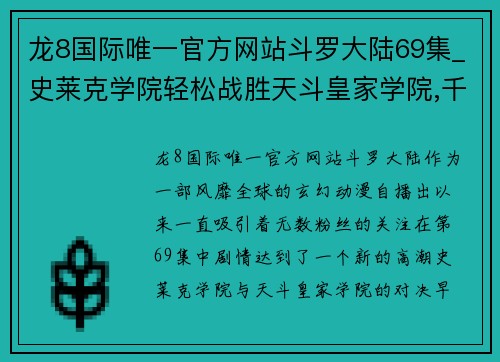 龙8国际唯一官方网站斗罗大陆69集_史莱克学院轻松战胜天斗皇家学院,千

龙8国际唯一官方网站斗罗大陆作为一部风靡全球的玄幻动漫自播出以来一直吸引着无数粉丝的关注在第69集中剧情达到了一个新的高潮史莱克学院与天斗皇家学院的对决早